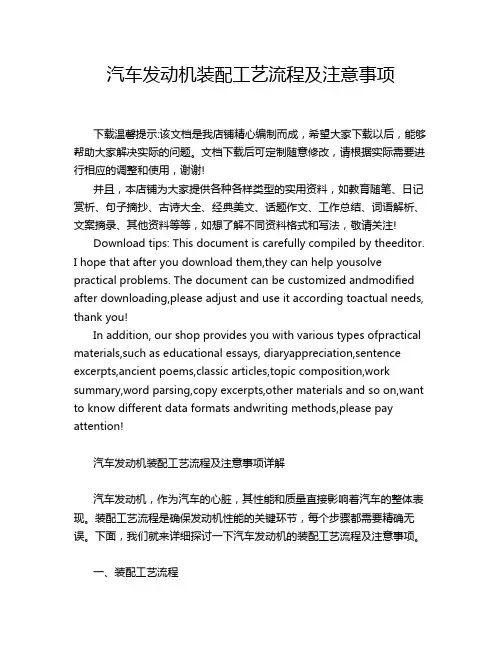 汽车发动机装配工艺流程及注意事项

下载温馨提示:该文档是我店铺精心编制而成，希望大家下载以后，能够帮助大家解决实际的问题。文档下载后可定制随意修改，请根据实际需要进行相应的调整和使用，谢谢!

并且，本店铺为大家提供各种各样类型的实用资料，如教育随笔、日记赏析、句子摘抄、古诗大全、经典美文、话题作文、工作总结、词语解析、文案摘录、其他资料等等，如想了解不同资料格式和写法，敬请关注!

Download tips: This document is carefully compiled by theeditor. I hope that after you download them,they can help yousolve practical problems. The document can be customized andmodified after downloading,please adjust and use it according toactual needs, thank you!

In addition, our shop provides you with various types ofpractical materials,such as educational essays, diaryappreciation,sentence excerpts,ancient poems,classic articles,topic composition,work summary,word parsing,copy excerpts,other materials and so on,want to know different data formats andwriting methods,please pay attention!

汽车发动机装配工艺流程及注意事项详解

汽车发动机，作为汽车的心脏，其性能和质量直接影响着汽车的整体表现。装配工艺流程是确保发动机性能的关键环节，每个步骤都需要精确无误。下面，我们就来详细探讨一下汽车发动机的装配工艺流程及注意事项。

一、装配工艺流程